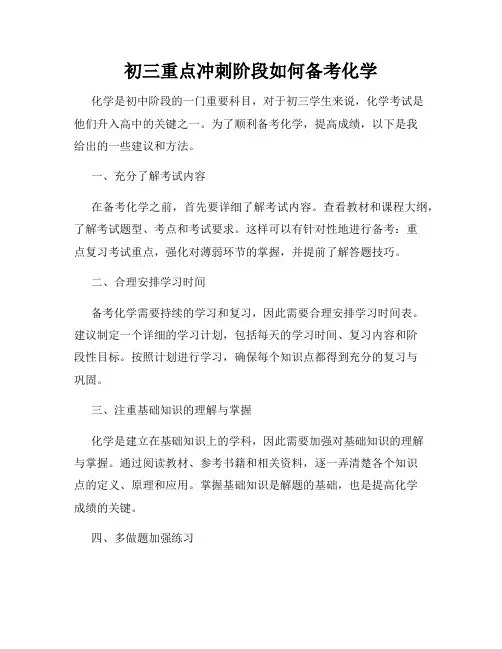 初三重点冲刺阶段如何备考化学

化学是初中阶段的一门重要科目，对于初三学生来说，化学考试是他们升入高中的关键之一。为了顺利备考化学，提高成绩，以下是我给出的一些建议和方法。

一、充分了解考试内容

在备考化学之前，首先要详细了解考试内容。查看教材和课程大纲，了解考试题型、考点和考试要求。这样可以有针对性地进行备考：重点复习考试重点，强化对薄弱环节的掌握，并提前了解答题技巧。

二、合理安排学习时间

备考化学需要持续的学习和复习，因此需要合理安排学习时间表。建议制定一个详细的学习计划，包括每天的学习时间、复习内容和阶段性目标。按照计划进行学习，确保每个知识点都得到充分的复习与巩固。

三、注重基础知识的理解与掌握

化学是建立在基础知识上的学科，因此需要加强对基础知识的理解与掌握。通过阅读教材、参考书籍和相关资料，逐一弄清楚各个知识点的定义、原理和应用。掌握基础知识是解题的基础，也是提高化学成绩的关键。

四、多做题加强练习